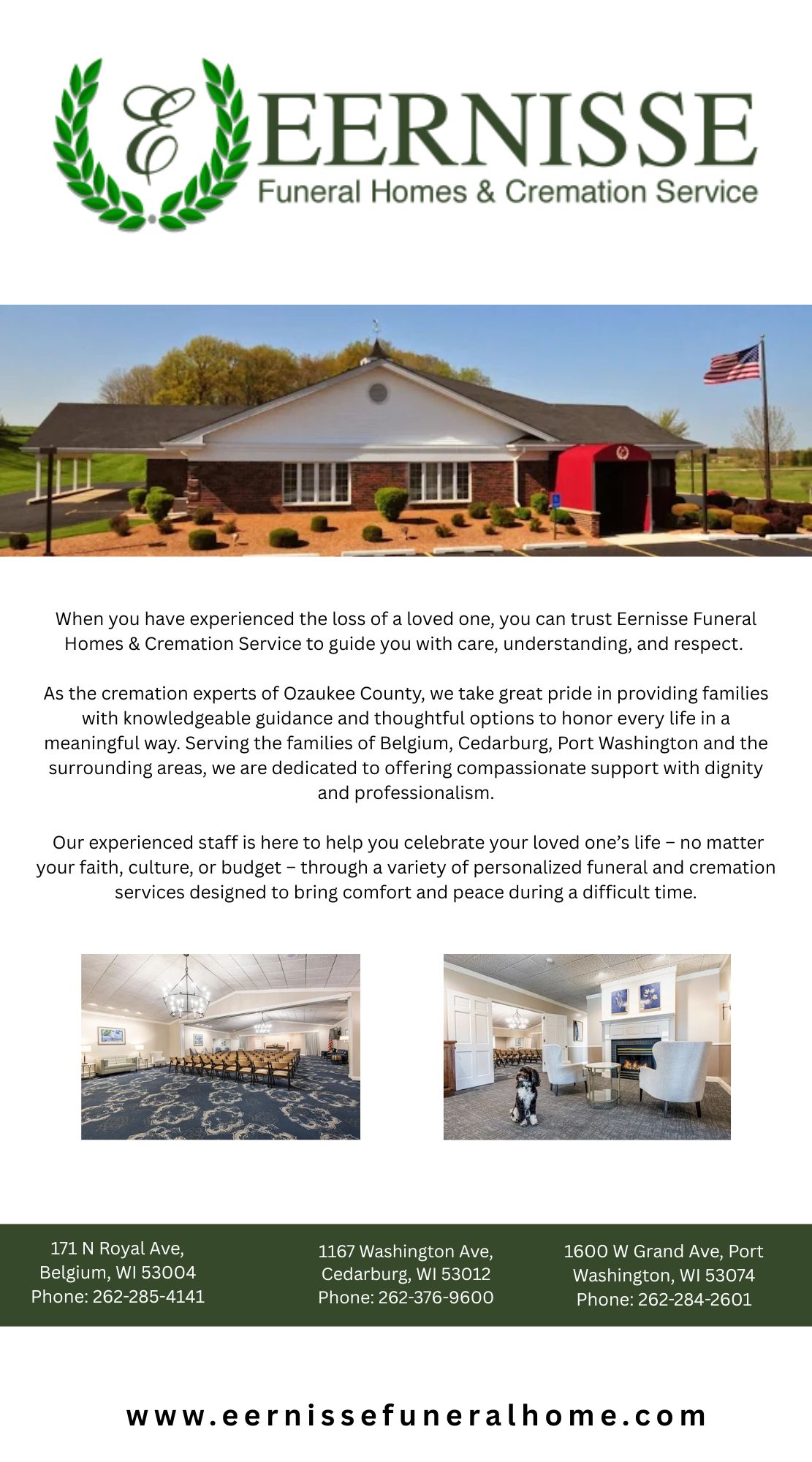 E

EERNISSE
Funeral Homes & Cremation Service

When you have experienced the loss of a loved one, you can trust Eernisse Funeral Homes & Cremation Service to guide you with care, understanding, and respect.

As the cremation experts of Ozaukee County, we take great pride in providing families with knowledgeable guidance and thoughtful options to honor every life in a meaningful way. Serving the families of Belgium, Cedarburg, Port Washington and the surrounding areas, we are dedicated to offering compassionate support with dignity and professionalism.

Our experienced staff is here to help you celebrate your loved one's life – no matter your faith, culture, or budget – through a variety of personalized funeral and cremation services designed to bring comfort and peace during a difficult time.

171 N Royal Ave,
Belgium, WI 53004
Phone: 262-285-4141

1167 Washington Ave,
Cedarburg, WI 53012
Phone: 262-376-9600

1600 W Grand Ave, Port
Washington, WI 53074
Phone: 262-284-2601

www.eernissefuneralhome.com